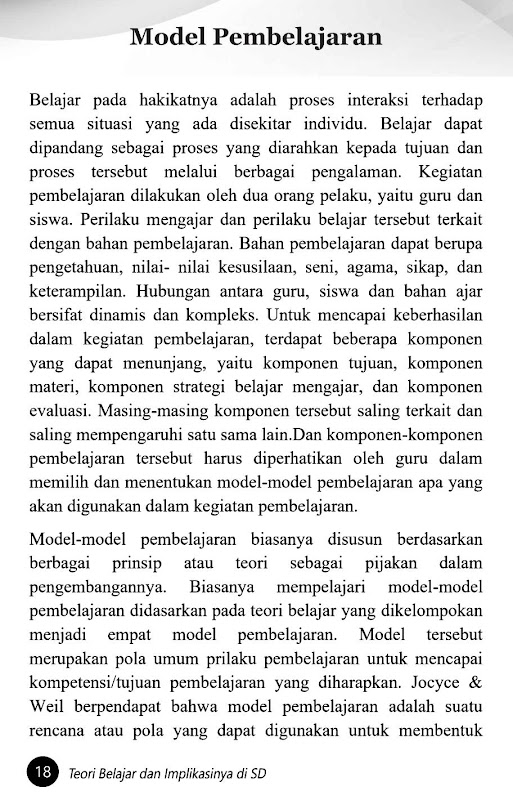 Model Pembelajaran

Belajar pada hakikatnya adalah proses interaksi terhadap semua situasi yang ada disekitar individu. Belajar dapat dipandang sebagai proses yang diarahkan kepada tujuan dan proses tersebut melalui berbagai pengalaman. Kegiatan pembelajaran dilakukan oleh dua orang pelaku, yaitu guru dan siswa. Perilaku mengajar dan perilaku belajar tersebut terkait dengan bahan pembelajaran. Bahan pembelajaran dapat berupa pengetahuan, nilai- nilai kesusilaan, seni, agama, sikap, dan keterampilan. Hubungan antara guru, siswa dan bahan ajar bersifat dinamis dan kompleks. Untuk mencapai keberhasilan dalam kegiatan pembelajaran, terdapat beberapa komponen yang dapat menunjang, yaitu komponen tujuan, komponen materi, komponen strategi belajar mengajar, dan komponen evaluasi. Masing-masing komponen tersebut saling terkait dan saling mempengaruhi satu sama lain.Dan komponen-komponen pembelajaran tersebut harus diperhatikan oleh guru dalam memilih dan menentukan model-model pembelajaran apa yang akan digunakan dalam kegiatan pembelajaran.

Model-model pembelajaran biasanya disusun berdasarkan berbagai prinsip atau teori sebagai pijakan dalam pengembangannya. Biasanya mempelajari model-model pembelajaran didasarkan pada teori belajar yang dikelompokan menjadi empat model pembelajaran. Model tersebut merupakan pola umum prilaku pembelajaran untuk mencapai kompetensi/tujuan pembelajaran yang diharapkan. Jocyce & Weil berpendapat bahwa model pembelajaran adalah suatu rencana atau pola yang dapat digunakan untuk membentuk

18 Teori Belajar dan Implikasinya di SD